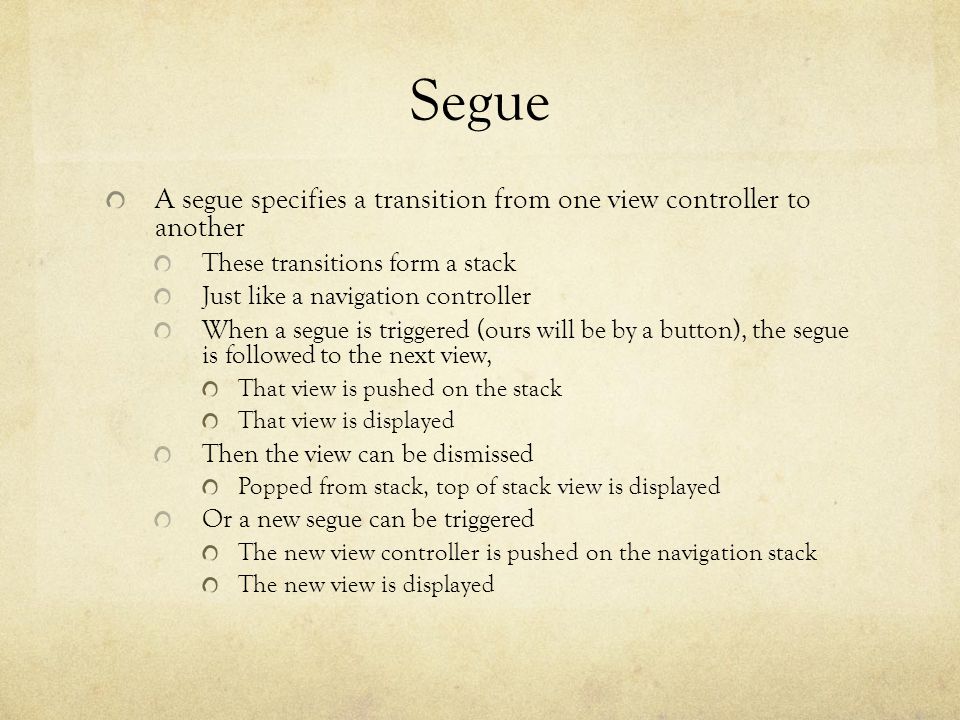 Segue

A segue specifies a transition from one view controller to another

These transitions form a stack

Just like a navigation controller

When a segue is triggered (ours will be by a button), the segue is followed to the next view,

That view is pushed on the stack

That view is displayed

Then the view can be dismissed

Popped from stack, top of stack view is displayed

Or a new segue can be triggered

The new view controller is pushed on the navigation stack

The new view is displayed